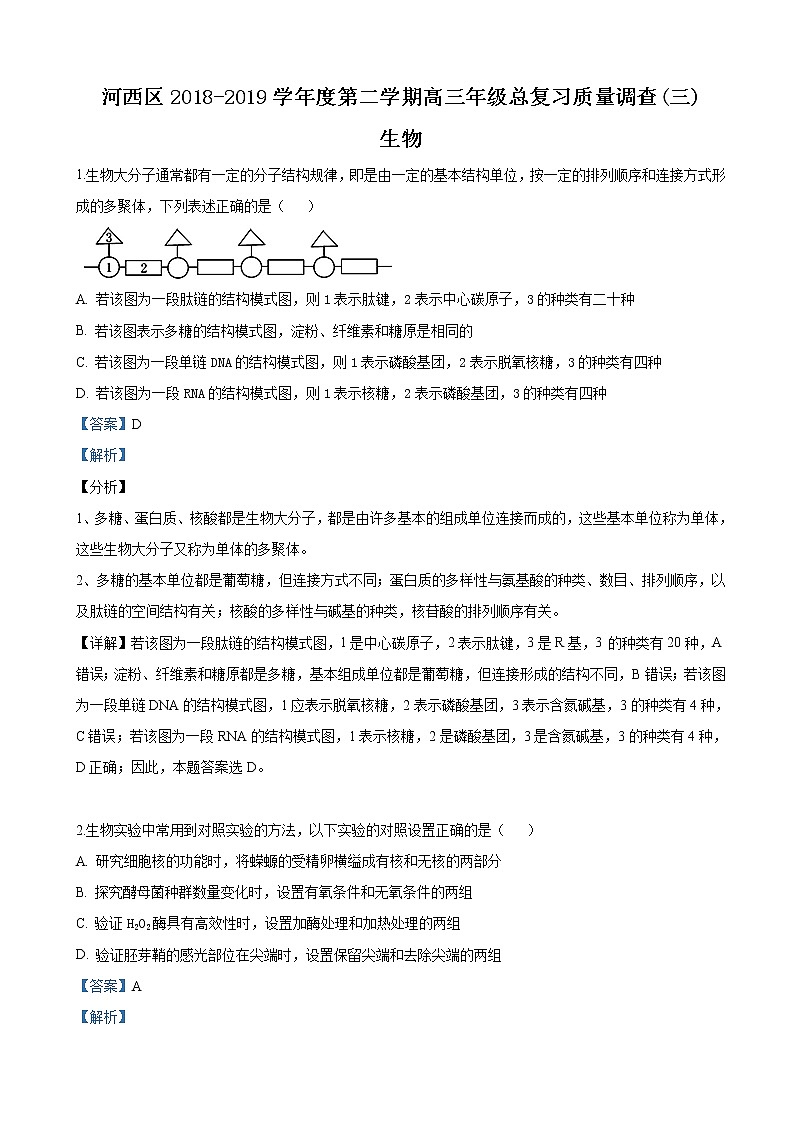 河西区 2018-2019 学年度第二学期高三年级总复习质量调查(三)

生物

1.生物大分子通常都有一定的分子结构规律，即是由一定的基本结构单位，按一定的排列顺序和连接方式形成的多聚体，下列表述正确的是（　　）

3
1　2

A. 若该图为一段肽链的结构模式图，则 1 表示肽键，2 表示中心碳原子，3 的种类有二十种

B. 若该图表示多糖的结构模式图，淀粉、纤维素和糖原是相同的

C. 若该图为一段单链 DNA 的结构模式图，则 1 表示磷酸基团，2 表示脱氧核糖，3 的种类有四种

D. 若该图为一段 RNA 的结构模式图，则 1 表示核糖，2 表示磷酸基团，3 的种类有四种

【答案】D

【解析】

【分析】

1、多糖、蛋白质、核酸都是生物大分子，都是由许多基本的组成单位连接而成的，这些基本单位称为单体，这些生物大分子又称为单体的多聚体。

2、多糖的基本单位都是葡萄糖，但连接方式不同；蛋白质的多样性与氨基酸的种类、数目、排列顺序，以及肽链的空间结构有关；核酸的多样性与碱基的种类，核苷酸的排列顺序有关。

【详解】若该图为一段肽链的结构模式图，1 是中心碳原子，2 表示肽键，3 是 R 基，3 的种类有 20 种，A 错误；淀粉、纤维素和糖原都是多糖，基本组成单位都是葡萄糖，但连接形成的结构不同，B 错误；若该图为一段单链 DNA 的结构模式图，1 应表示脱氧核糖，2 表示磷酸基团，3 表示含氮碱基，3 的种类有 4 种，C 错误；若该图为一段 RNA 的结构模式图，1 表示核糖，2 是磷酸基团，3 是含氮碱基，3 的种类有 4 种，D 正确；因此，本题答案选 D。

2.生物实验中常用到对照实验的方法，以下实验的对照设置正确的是（　　）

A. 研究细胞核的功能时，将蝾螈的受精卵横缢成有核和无核的两部分

B. 探究酵母菌种群数量变化时，设置有氧条件和无氧条件的两组

C. 验证 $H_2O_2$ 酶具有高效性时，设置加酶处理和加热处理的两组

D. 验证胚芽鞘的感光部位在尖端时，设置保留尖端和去除尖端的两组

【答案】A

【解析】